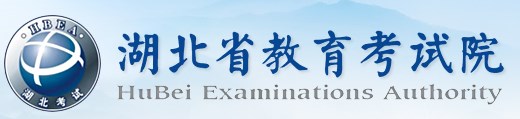 HBEA
湖北考试
湖北省教育考试院
HuBei Examinations Authority